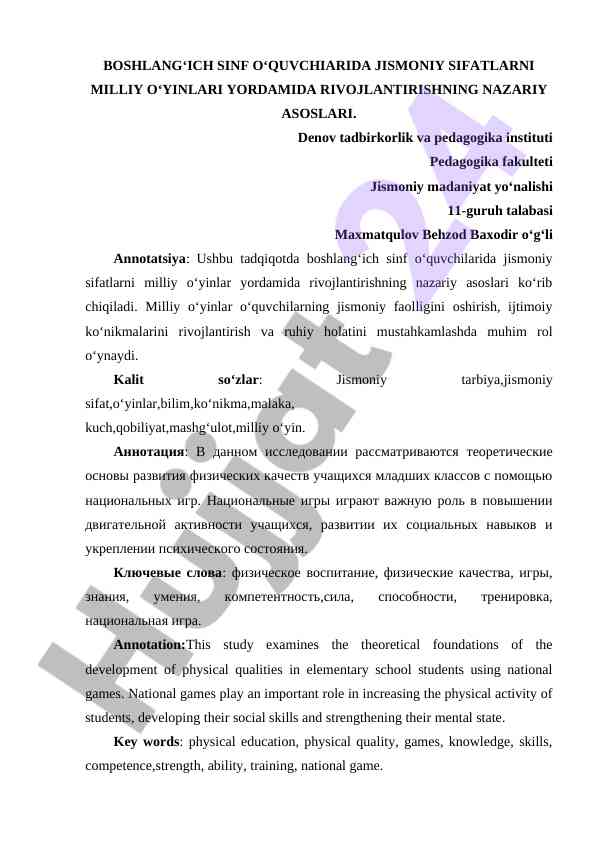 BOSHLANG‘ICH SINF O‘QUVCHIARIDA JISMONIY SIFATLARNI MILLIY O‘YINLARI YORDAMIDA RIVOJLANTIRISHNING NAZARIY ASOSLARI.

Denov tadbirkorlik va pedagogika instituti
Pedagogika fakulteti
Jismoniy madaniyat yo‘nalishi
11-guruh talabasi
Maxmatqulov Behzod Baxodir o‘g‘li

Annotatsiya: Ushbu tadqiqotda boshlang‘ich sinf o‘quvchilarida jismoniy sifatlarni milliy o‘yinlar yordamida rivojlantirishning nazariy asoslari ko‘rib chiqiladi. Milliy o‘yinlar o‘quvchilarning jismoniy faolligini oshirish, ijtimoiy ko‘nikmalarini rivojlantirish va ruhiy holatini mustahkamlashda muhim rol o‘ynaydi.

Kalit so‘zlar: Jismoniy tarbiya,jismoniy sifat,o‘yinlar,bilim,ko‘nikma,malaka, kuch,qobiliyat,mashg‘ulot,milliy o‘yin.

Аннотация: В данном исследовании рассматриваются теоретические основы развития физических качеств учащихся младших классов с помощью национальных игр. Национальные игры играют важную роль в повышении двигательной активности учащихся, развитии их социальных навыков и укреплении психического состояния.

Ключевые слова: физическое воспитание, физические качества, игры, знания, умения, компетентность,сила, способности, тренировка, национальная игра.

Annotation:This study examines the theoretical foundations of the development of physical qualities in elementary school students using national games. National games play an important role in increasing the physical activity of students, developing their social skills and strengthening their mental state.

Key words: physical education, physical quality, games, knowledge, skills, competence,strength, ability, training, national game.

Hujjat24